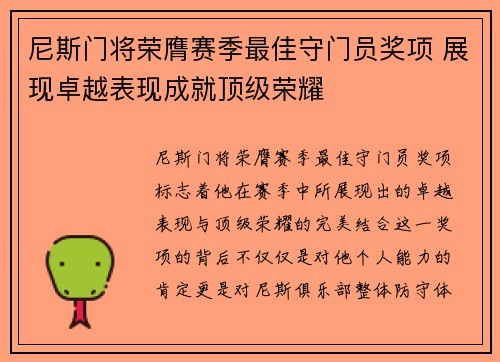 尼斯门将荣膺赛季最佳守门员奖项 展现卓越表现成就顶级荣耀

尼斯门将荣膺赛季最佳守门员奖项标志着他在赛季中所展现出的卓越表现与顶级荣耀的完美结合这一奖项的背后不仅仅是对他个人能力的肯定更是对尼斯俱乐部整体防守体